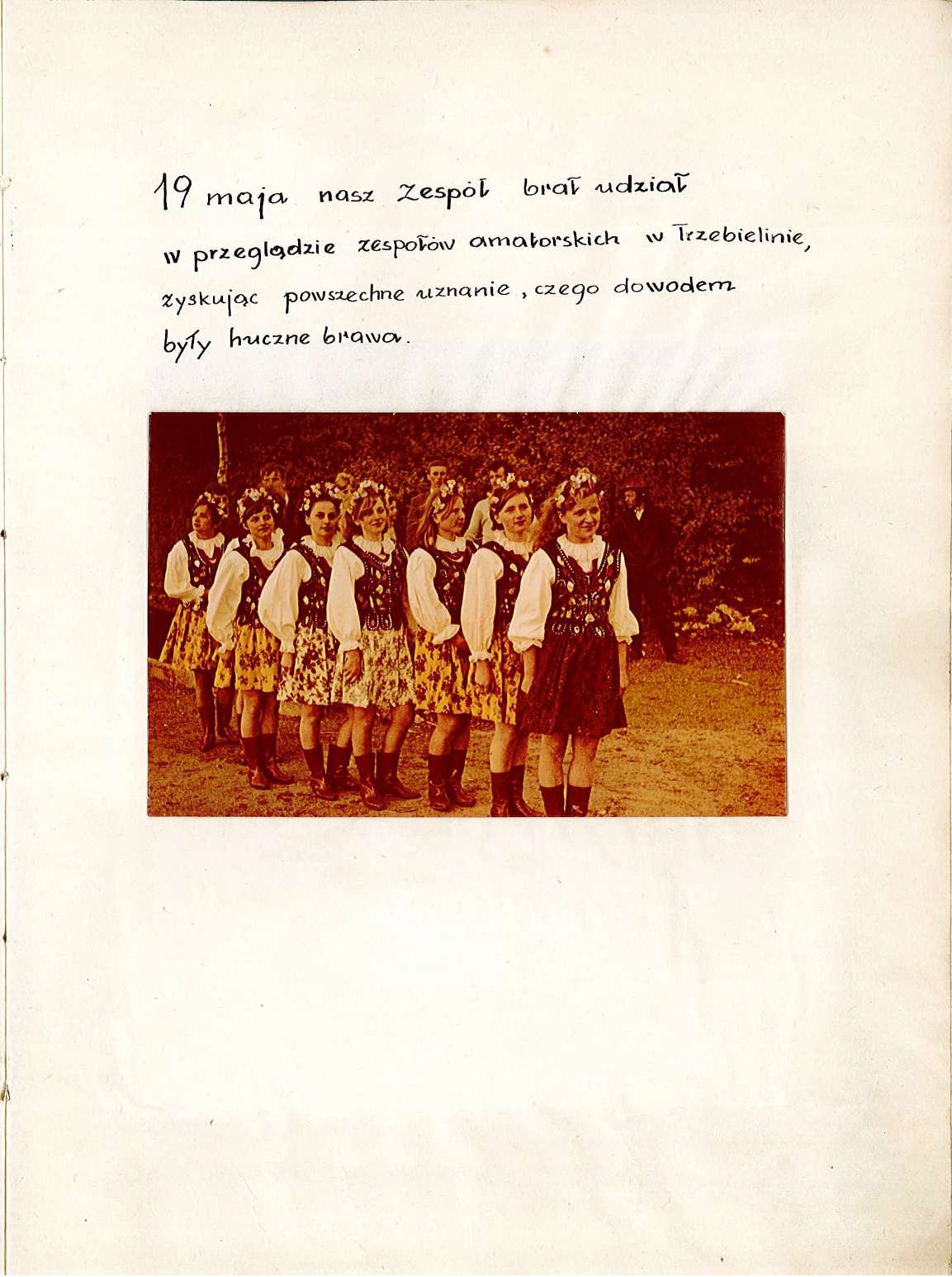 19 maja nasz zespół brał udział w przeglądzie zespołów amatorskich w Trzebielinie, zyskując powszechne uznanie, czego dowodem były huczne brawa.